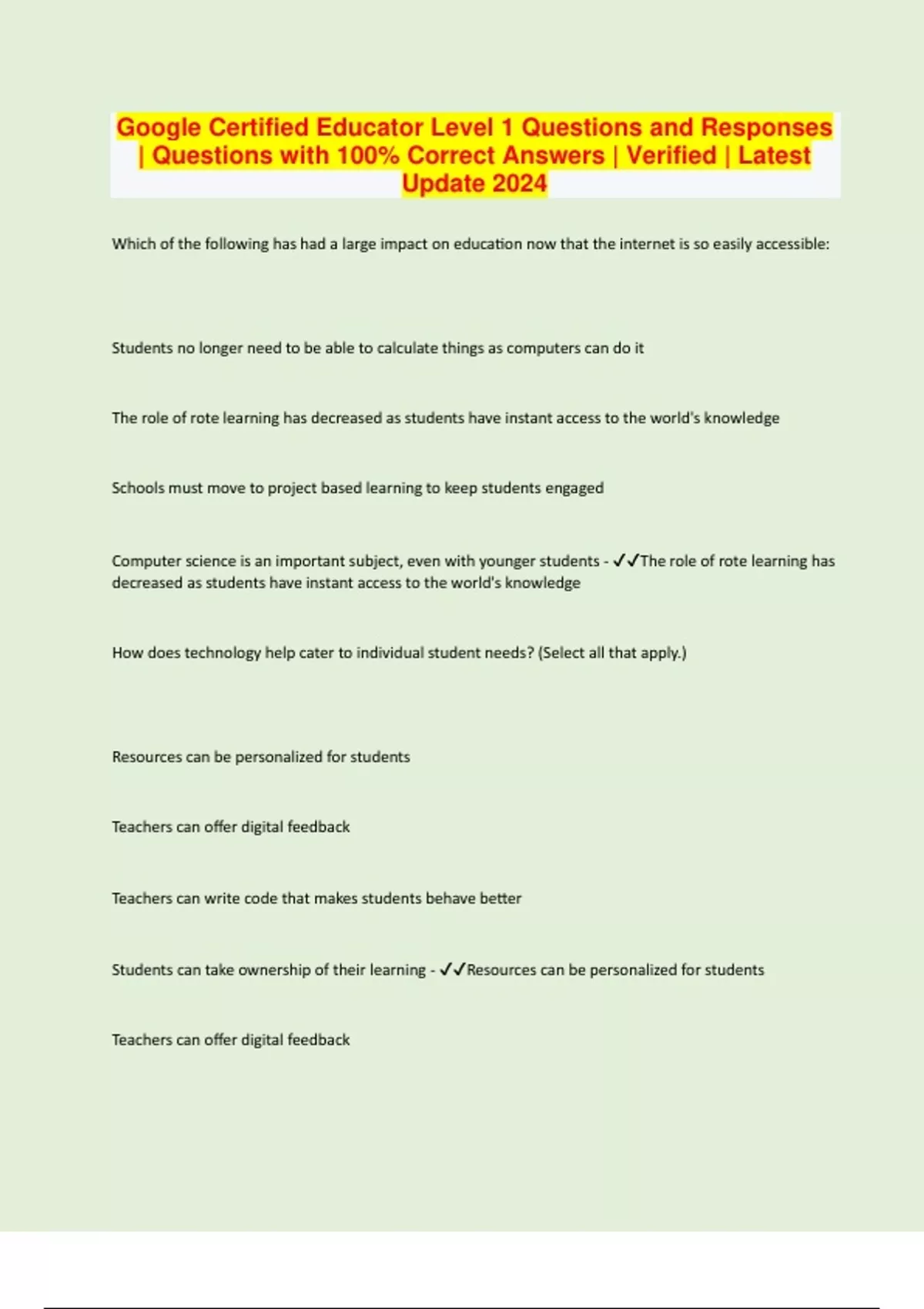 Google Certified Educator Level 1 Questions and Responses | Questions with 100% Correct Answers | Verified | Latest Update 2024

Which of the following has had a large impact on education now that the internet is so easily accessible:

Students no longer need to be able to calculate things as computers can do it

The role of rote learning has decreased as students have instant access to the world's knowledge

Schools must move to project based learning to keep students engaged

Computer science is an important subject, even with younger students - ✓✓The role of rote learning has decreased as students have instant access to the world's knowledge

How does technology help cater to individual student needs? (Select all that apply.)

Resources can be personalized for students

Teachers can offer digital feedback

Teachers can write code that makes students behave better

Students can take ownership of their learning - ✓✓Resources can be personalized for students

Teachers can offer digital feedback